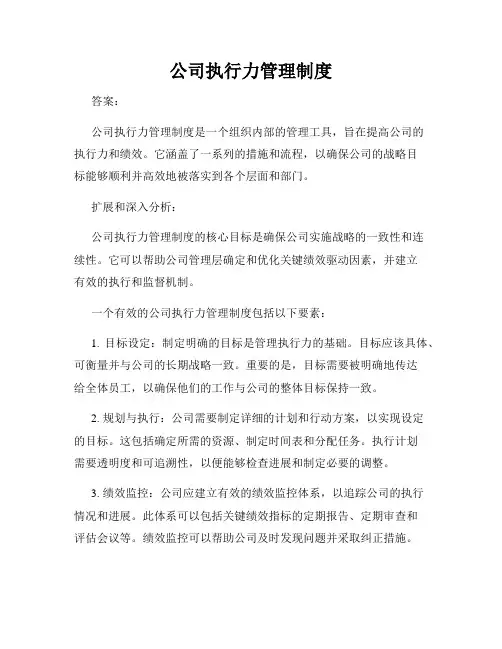 公司执行力管理制度

答案：

公司执行力管理制度是一个组织内部的管理工具，旨在提高公司的执行力和绩效。它涵盖了一系列的措施和流程，以确保公司的战略目标能够顺利并高效地被落实到各个层面和部门。

扩展和深入分析：

公司执行力管理制度的核心目标是确保公司实施战略的一致性和连续性。它可以帮助公司管理层确定和优化关键绩效驱动因素，并建立有效的执行和监督机制。

一个有效的公司执行力管理制度包括以下要素：

1. 目标设定：制定明确的目标是管理执行力的基础。目标应该具体、可衡量并与公司的长期战略一致。重要的是，目标需要被明确地传达给全体员工，以确保他们的工作与公司的整体目标保持一致。

2. 规划与执行：公司需要制定详细的计划和行动方案，以实现设定的目标。这包括确定所需的资源、制定时间表和分配任务。执行计划需要透明度和可追溯性，以便能够检查进展和制定必要的调整。

3. 绩效监控：公司应建立有效的绩效监控体系，以追踪公司的执行情况和进展。此体系可以包括关键绩效指标的定期报告、定期审查和评估会议等。绩效监控可以帮助公司及时发现问题并采取纠正措施。